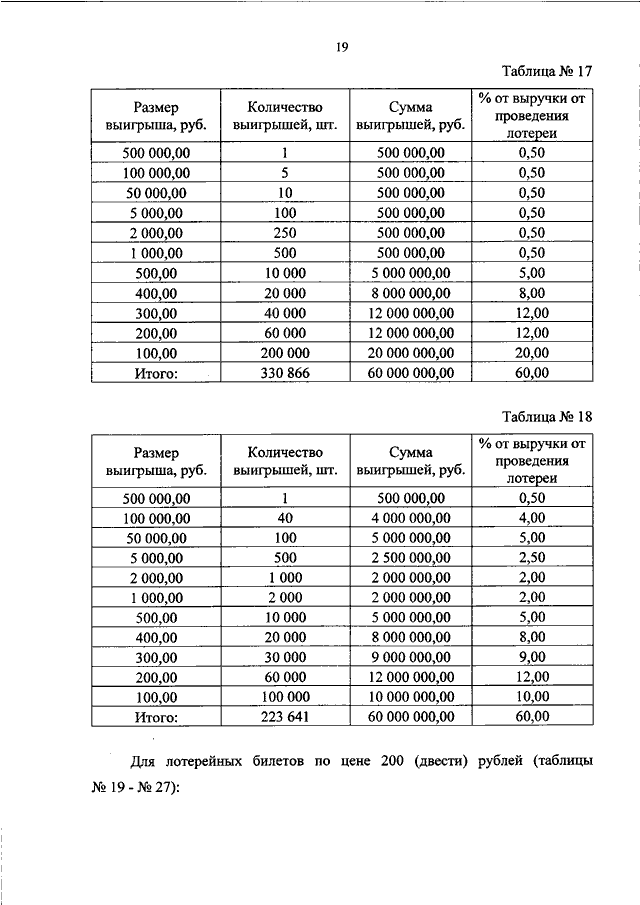 19

Таблица № 17

| Размер выигрыша, руб. | Количество выигрышей, шт. | Сумма выигрышей, руб. | % от выручки от проведения лотереи |
|---|---|---|---|
| 500 000,00 | 1 | 500 000,00 | 0,50 |
| 100 000,00 | 5 | 500 000,00 | 0,50 |
| 50 000,00 | 10 | 500 000,00 | 0,50 |
| 5 000,00 | 100 | 500 000,00 | 0,50 |
| 2 000,00 | 250 | 500 000,00 | 0,50 |
| 1 000,00 | 500 | 500 000,00 | 0,50 |
| 500,00 | 10 000 | 5 000 000,00 | 5,00 |
| 400,00 | 20 000 | 8 000 000,00 | 8,00 |
| 300,00 | 40 000 | 12 000 000,00 | 12,00 |
| 200,00 | 60 000 | 12 000 000,00 | 12,00 |
| 100,00 | 200 000 | 20 000 000,00 | 20,00 |
| Итого: | 330 866 | 60 000 000,00 | 60,00 |

Таблица № 18

| Размер выигрыша, руб. | Количество выигрышей, шт. | Сумма выигрышей, руб. | % от выручки от проведения лотереи |
|---|---|---|---|
| 500 000,00 | 1 | 500 000,00 | 0,50 |
| 100 000,00 | 40 | 4 000 000,00 | 4,00 |
| 50 000,00 | 100 | 5 000 000,00 | 5,00 |
| 5 000,00 | 500 | 2 500 000,00 | 2,50 |
| 2 000,00 | 1 000 | 2 000 000,00 | 2,00 |
| 1 000,00 | 2 000 | 2 000 000,00 | 2,00 |
| 500,00 | 10 000 | 5 000 000,00 | 5,00 |
| 400,00 | 20 000 | 8 000 000,00 | 8,00 |
| 300,00 | 30 000 | 9 000 000,00 | 9,00 |
| 200,00 | 60 000 | 12 000 000,00 | 12,00 |
| 100,00 | 100 000 | 10 000 000,00 | 10,00 |
| Итого: | 223 641 | 60 000 000,00 | 60,00 |

Для лотерейных билетов по цене 200 (двести) рублей (таблицы № 19 - № 27):